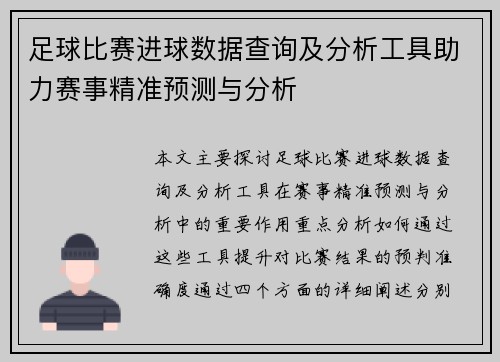 足球比赛进球数据查询及分析工具助力赛事精准预测与分析

本文主要探讨足球比赛进球数据查询及分析工具在赛事精准预测与分析中的重要作用重点分析如何通过这些工具提升对比赛结果的预判准确度通过四个方面的详细阐述分别